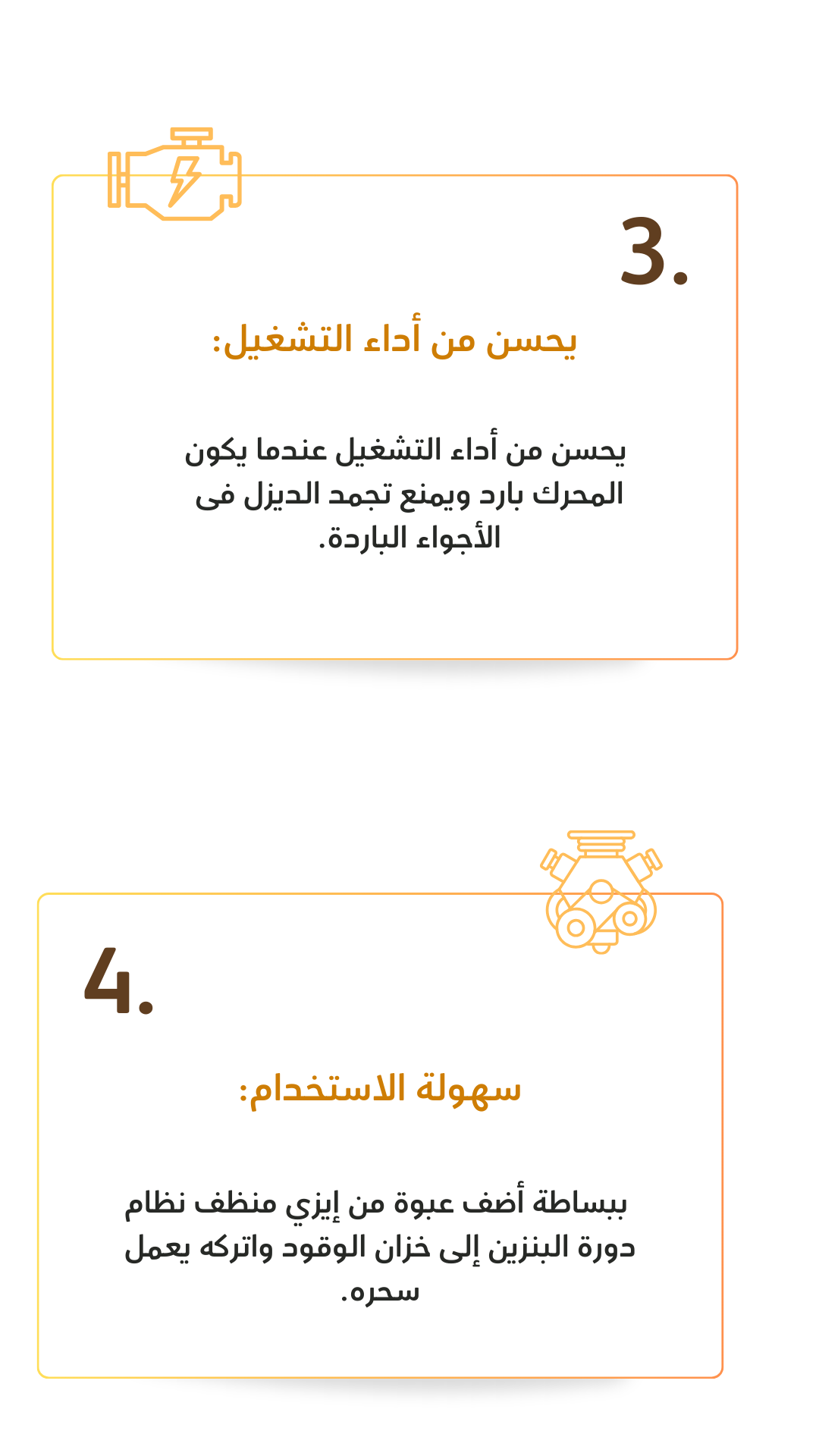 3.

يحسن من أداء التشغيل:

يحسن من أداء التشغيل عندما يكون المحرك بارد ويمنع تجمد الديزل فى الأجواء الباردة.

4.

سهولة الاستخدام:

ببساطة أضف عبوة من إيزي منظف نظام دورة البنزين إلى خزان الوقود واتركه يعمل سحره.